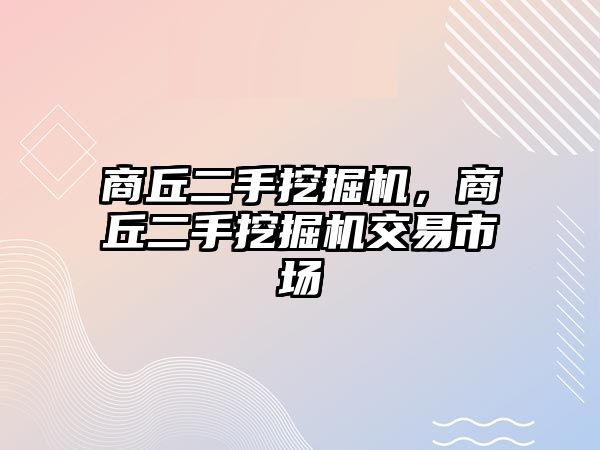 商丘二手挖掘机，商丘二手挖掘机交易市场